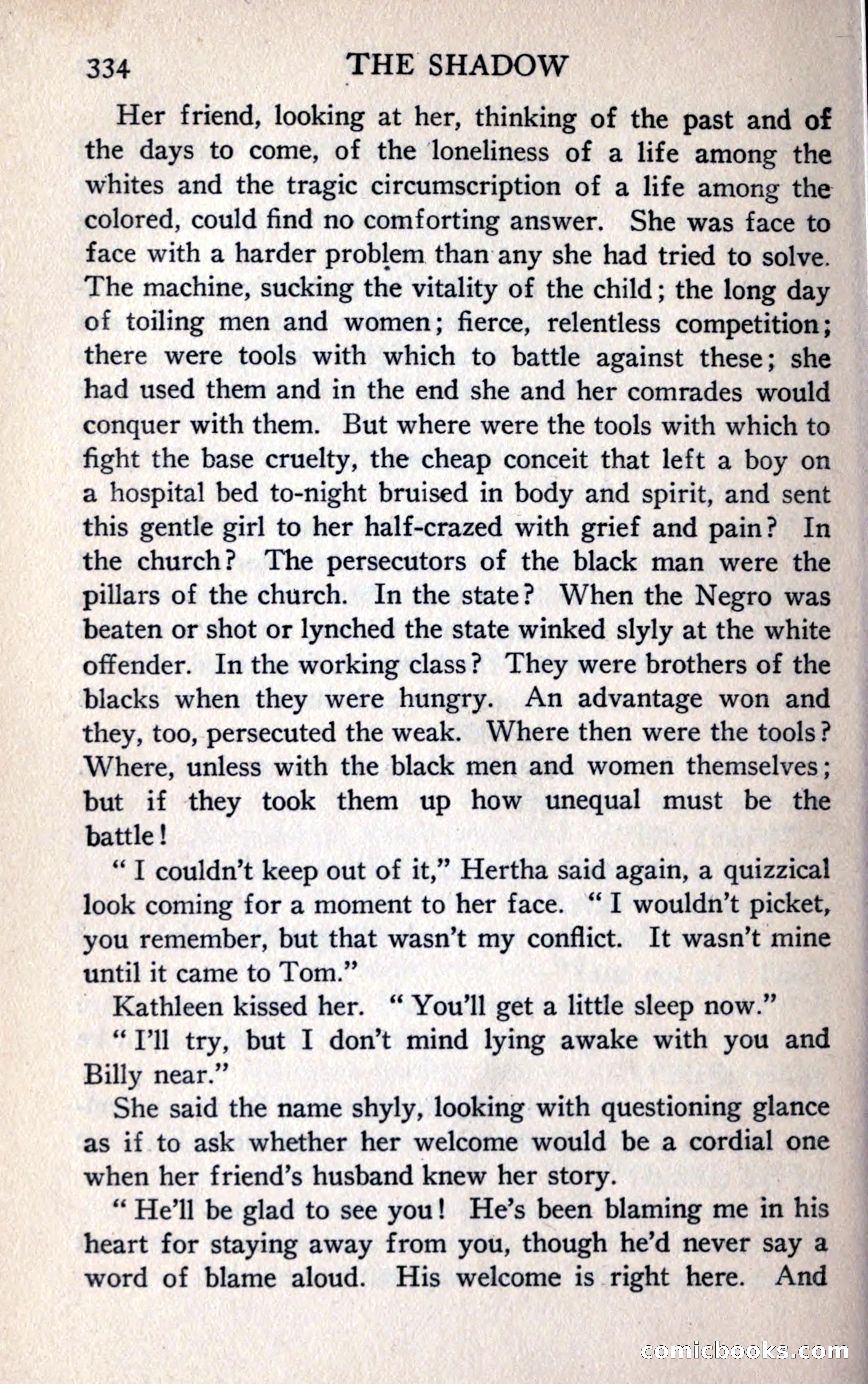 334 THE SHADOW

Her friend, looking at her, thinking of the past and of the days to come, of the loneliness of a life among the whites and the tragic circumscription of a life among the colored, could find no comforting answer. She was face to face with a harder problem than any she had tried to solve. The machine, sucking the vitality of the child; the long day of toiling men and women; fierce, relentless competition; there were tools with which to battle against these; she had used them and in the end she and her comrades would conquer with them. But where were the tools with which to fight the base cruelty, the cheap conceit that left a boy on a hospital bed to-night bruised in body and spirit, and sent this gentle girl to her half-crazed with grief and pain? In the church? The persecutors of the black man were the pillars of the church. In the state? When the Negro was beaten or shot or lynched the state winked slyly at the white offender. In the working class? They were brothers of the blacks when they were hungry. An advantage won and they, too, persecuted the weak. Where then were the tools? Where, unless with the black men and women themselves; but if they took them up how unequal must be the battle!

"I couldn't keep out of it," Hertha said again, a quizzical look coming for a moment to her face. "I wouldn't picket, you remember, but that wasn't my conflict. It wasn't mine until it came to Tom."

Kathleen kissed her. "You'll get a little sleep now."

"I'll try, but I don't mind lying awake with you and Billy near."

She said the name shyly, looking with questioning glance as if to ask whether her welcome would be a cordial one when her friend's husband knew her story.

"He'll be glad to see you! He's been blaming me in his heart for staying away from you, though he'd never say a word of blame aloud. His welcome is right here. And

comicbooks.com